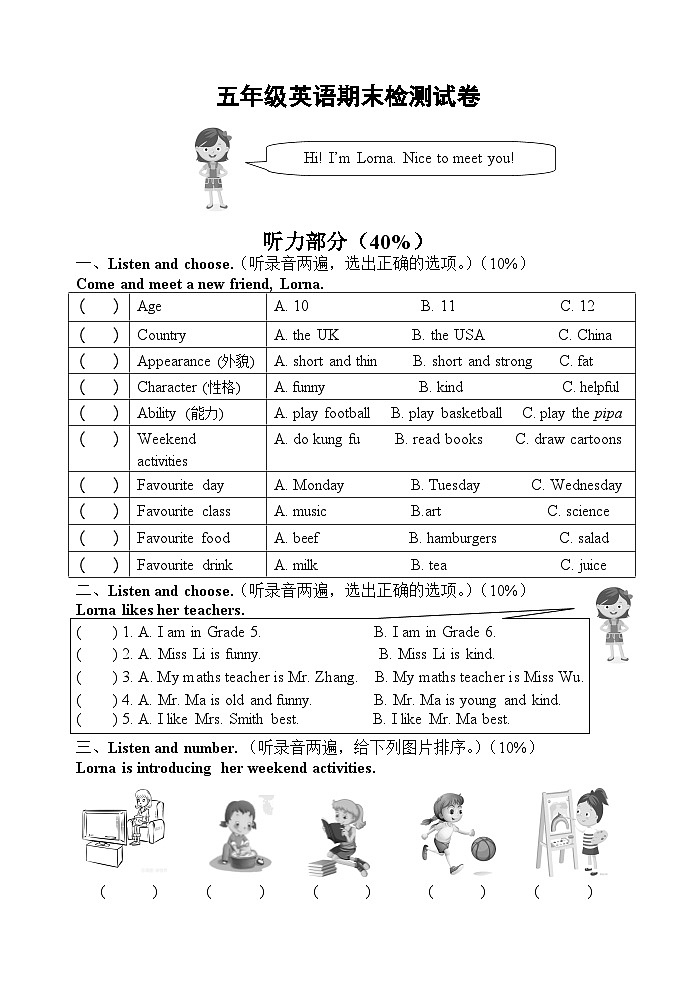 五年级英语期末检测试卷

Hi! I'm Lorna. Nice to meet you!

听力部分（40%）

一、Listen and choose.（听录音两遍，选出正确的选项。）（10%）

Come and meet a new friend, Lorna.

| (　) | Age | A. 10　　B. 11　　C. 12 |
|---|---|---|
| (　) | Country | A. the UK　　B. the USA　　C. China |
| (　) | Appearance (外貌) | A. short and thin　　B. short and strong　　C. fat |
| (　) | Character (性格) | A. funny　　B. kind　　C. helpful |
| (　) | Ability (能力) | A. play football　　B. play basketball　　C. play the pipa |
| (　) | Weekend activities | A. do kung fu　　B. read books　　C. draw cartoons |
| (　) | Favourite day | A. Monday　　B. Tuesday　　C. Wednesday |
| (　) | Favourite class | A. music　　B.art　　C. science |
| (　) | Favourite food | A. beef　　B. hamburgers　　C. salad |
| (　) | Favourite drink | A. milk　　B. tea　　C. juice |

二、Listen and choose.（听录音两遍，选出正确的选项。）（10%）

Lorna likes her teachers.

(　) 1. A. I am in Grade 5.　　B. I am in Grade 6.
(　) 2. A. Miss Li is funny.　　B. Miss Li is kind.
(　) 3. A. My maths teacher is Mr. Zhang.　　B. My maths teacher is Miss Wu.
(　) 4. A. Mr. Ma is old and funny.　　B. Mr. Ma is young and kind.
(　) 5. A. I like Mrs. Smith best.　　B. I like Mr. Ma best.

三、Listen and number.（听录音两遍，给下列图片排序。）（10%）

Lorna is introducing her weekend activities.

(　)　(　)　(　)　(　)　(　)